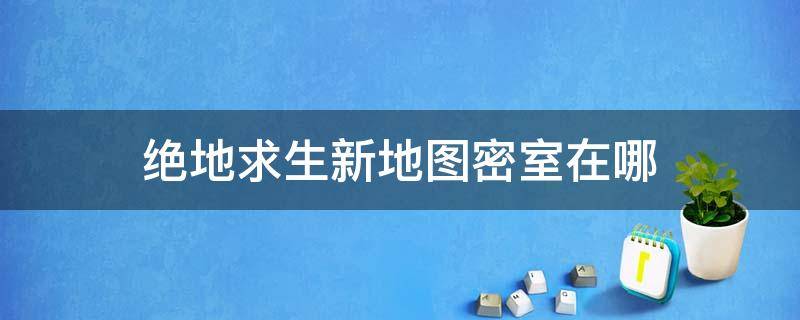 绝地求生新地图密室在哪